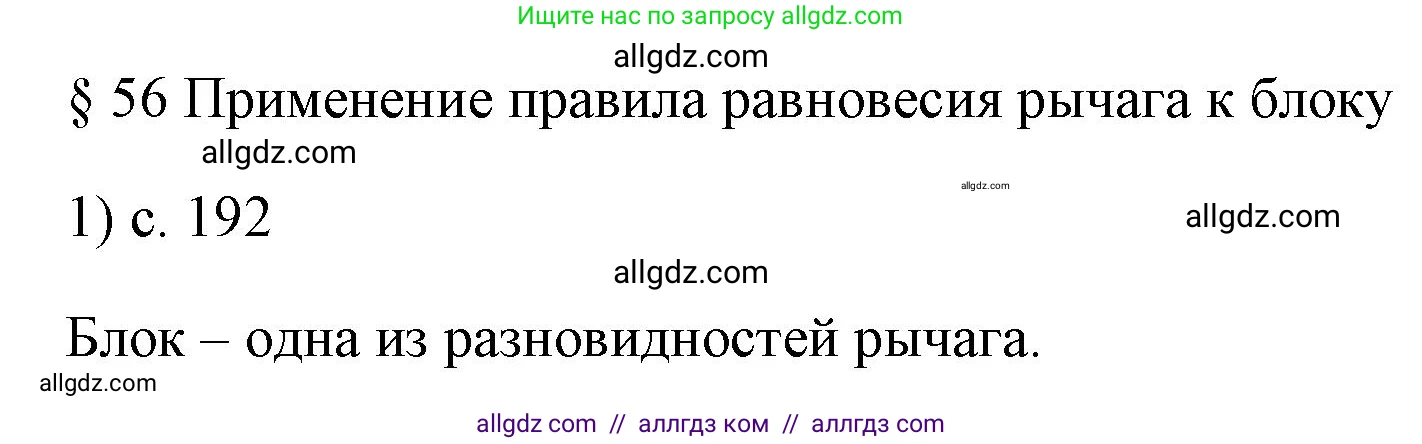 Ищите нас по запросу allgdz.com

allgdz.com

§ 56 Применение правила равновесия рычага к блоку

allgdz.com

allgdz.com

1) с. 192

allgdz.com

allgdz.com

Блок – одна из разновидностей рычага.

allgdz.com

allgdz com // аллгдз ком // аллгдз com